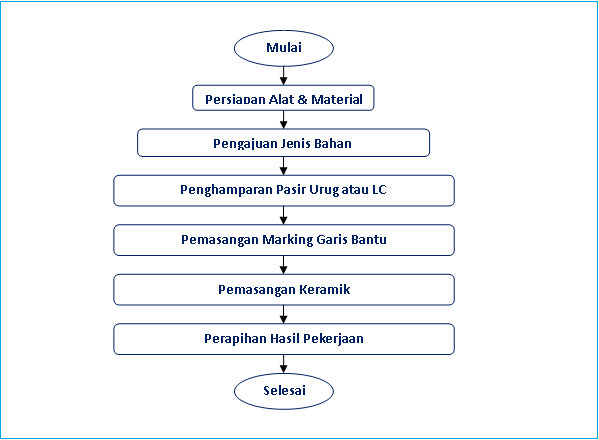 Mulai

Persiapan Alat & Material

Pengajuan Jenis Bahan

Penghamparan Pasir Urug atau LC

Pemasangan Marking Garis Bantu

Pemasangan Keramik

Perapihan Hasil Pekerjaan

Selesai